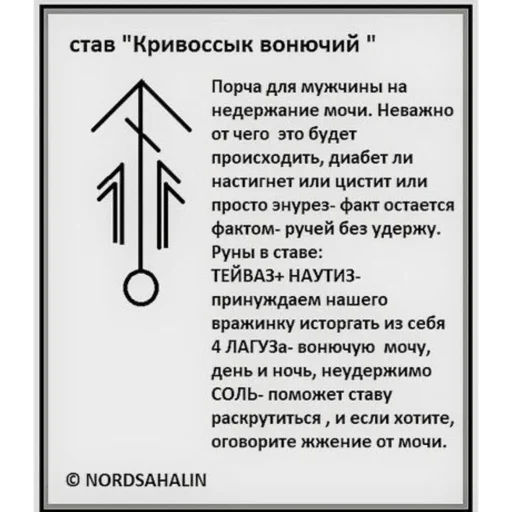 став "Кривоссык вонючий "

Порча для мужчины на недержание мочи. Неважно от чего это будет происходить, диабет ли настигнет или цистит или просто энурез- факт остается фактом- ручей без удержу.
Руны в ставе:
ТЕЙВАЗ+ НАУТИЗ- принуждаем нашего вражинку исторгать из себя
4 ЛАГУЗа- вонючую мочу, день и ночь, неудержимо
СОЛЬ- поможет ставу раскрутиться , и если хотите, оговорите жжение от мочи.

© NORDSAHALIN